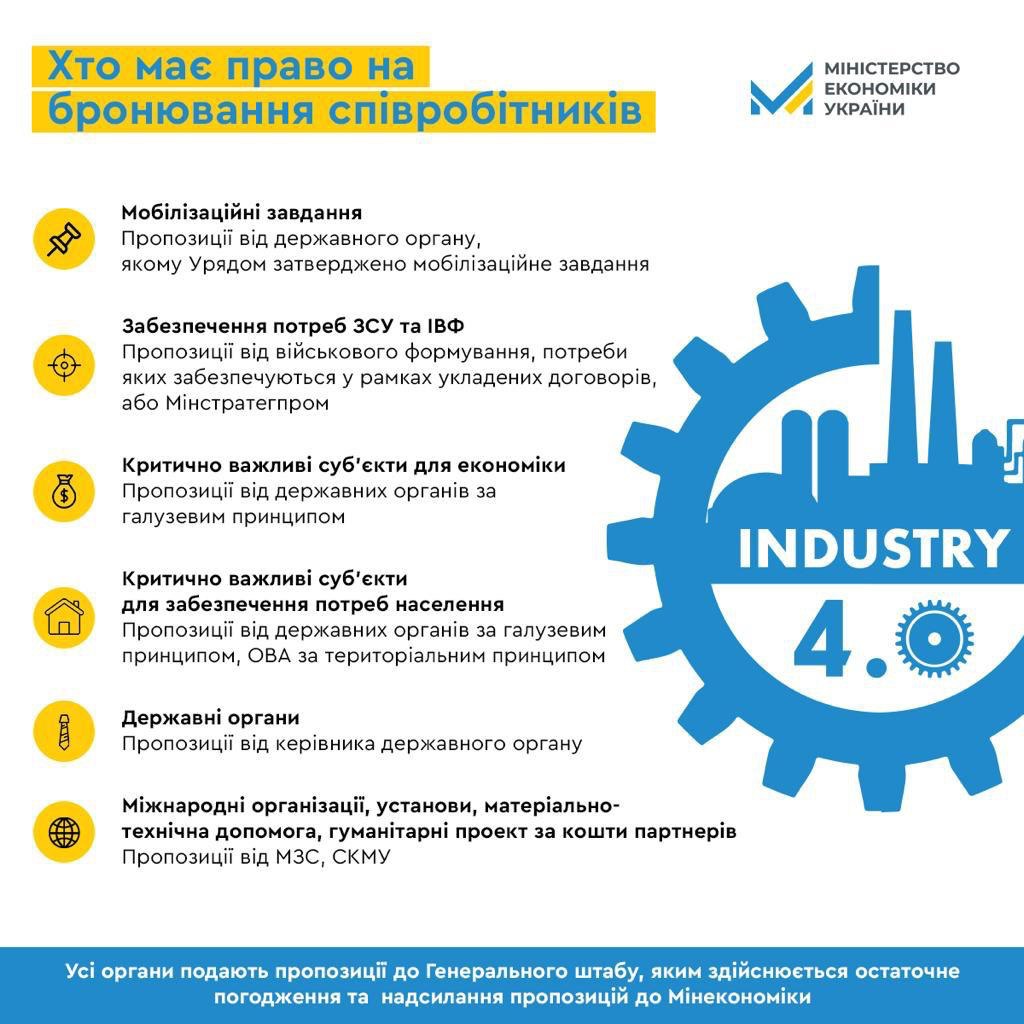 Хто має право на бронювання співробітників

МІНІСТЕРСТВО ЕКОНОМІКИ УКРАЇНИ

Мобілізаційні завдання
Пропозиції від державного органу, якому Урядом затверджено мобілізаційне завдання

Забезпечення потреб ЗСУ та ІВФ
Пропозиції від військового формування, потреби яких забезпечуються у рамках укладених договорів, або Мінстратегпром

Критично важливі суб'єкти для економіки
Пропозиції від державних органів за галузевим принципом

Критично важливі суб'єкти для забезпечення потреб населення
Пропозиції від державних органів за галузевим принципом, ОВА за територіальним принципом

Державні органи
Пропозиції від керівника державного органу

Міжнародні організації, установи, матеріально-технічна допомога, гуманітарні проект за кошти партнерів
Пропозиції від МЗС, СКМУ

INDUSTRY
4.0

Усі органи подають пропозиції до Генерального штабу, яким здійснюється остаточне погодження та надсилання пропозицій до Мінекономіки